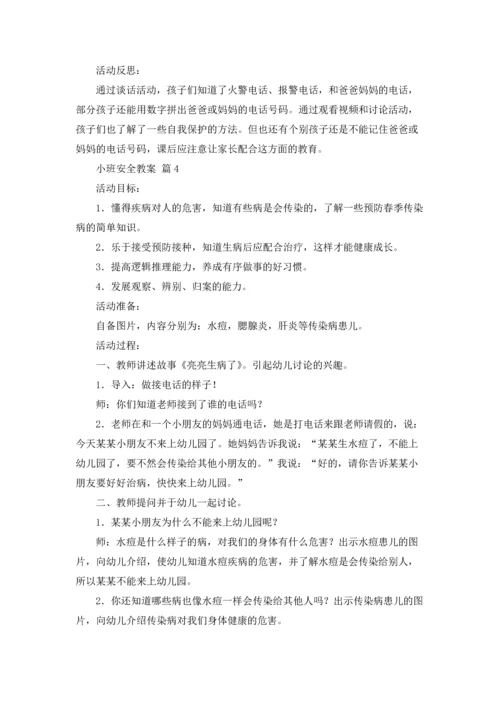 活动反思：

通过谈话活动，孩子们知道了火警电话、报警电话，和爸爸妈妈的电话，部分孩子还能用数字拼出爸爸或妈妈的电话号码。通过观看视频和讨论活动，孩子们也了解了一些自我保护的方法。但也还有个别孩子还是不能记住爸爸或妈妈的电话号码，课后应注意让家长配合这方面的教育。

小班安全教案 篇4

活动目标：

1. 懂得疾病对人的危害，知道有些病是会传染的，了解一些预防春季传染病的简单知识。

2. 乐于接受预防接种，知道生病后应配合治疗，这样才能健康成长。

3. 提高逻辑推理能力，养成有序做事的好习惯。

4. 发展观察、辨别、归案的能力。

活动准备：

自备图片，内容分别为：水痘，腮腺炎，肝炎等传染病患儿。

活动过程：

一、教师讲述故事《亮亮生病了》。引起幼儿讨论的兴趣。

1. 导入：做接电话的样子！

师：你们知道老师接到了谁的电话吗？

2. 老师在和一个小朋友的妈妈通电话，她是打电话来跟老师请假的，说：今天某某小朋友不来上幼儿园了。她妈妈告诉我说：“某某生水痘了，不能上幼儿园了，要不然会传染给其他小朋友的。”我说：“好的，请你告诉某某小朋友要好好治病，快快来上幼儿园。”

二、教师提问并于幼儿一起讨论。

1. 某某小朋友为什么不能来上幼儿园呢？

师：水痘是什么样子的病，对我们的身体有什么危害？出示水痘患儿的图片，向幼儿介绍，使幼儿知道水痘疾病的危害，并了解水痘是会传染给别人，所以某某不能来上幼儿园。

2. 你还知道哪些病也像水痘一样会传染给其他人吗？出示传染病患儿的图片，向幼儿介绍传染病对我们身体健康的危害。